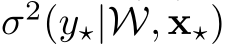 $\sigma^2(y_\star|\mathcal{W}, \mathbf{x}_\star)$